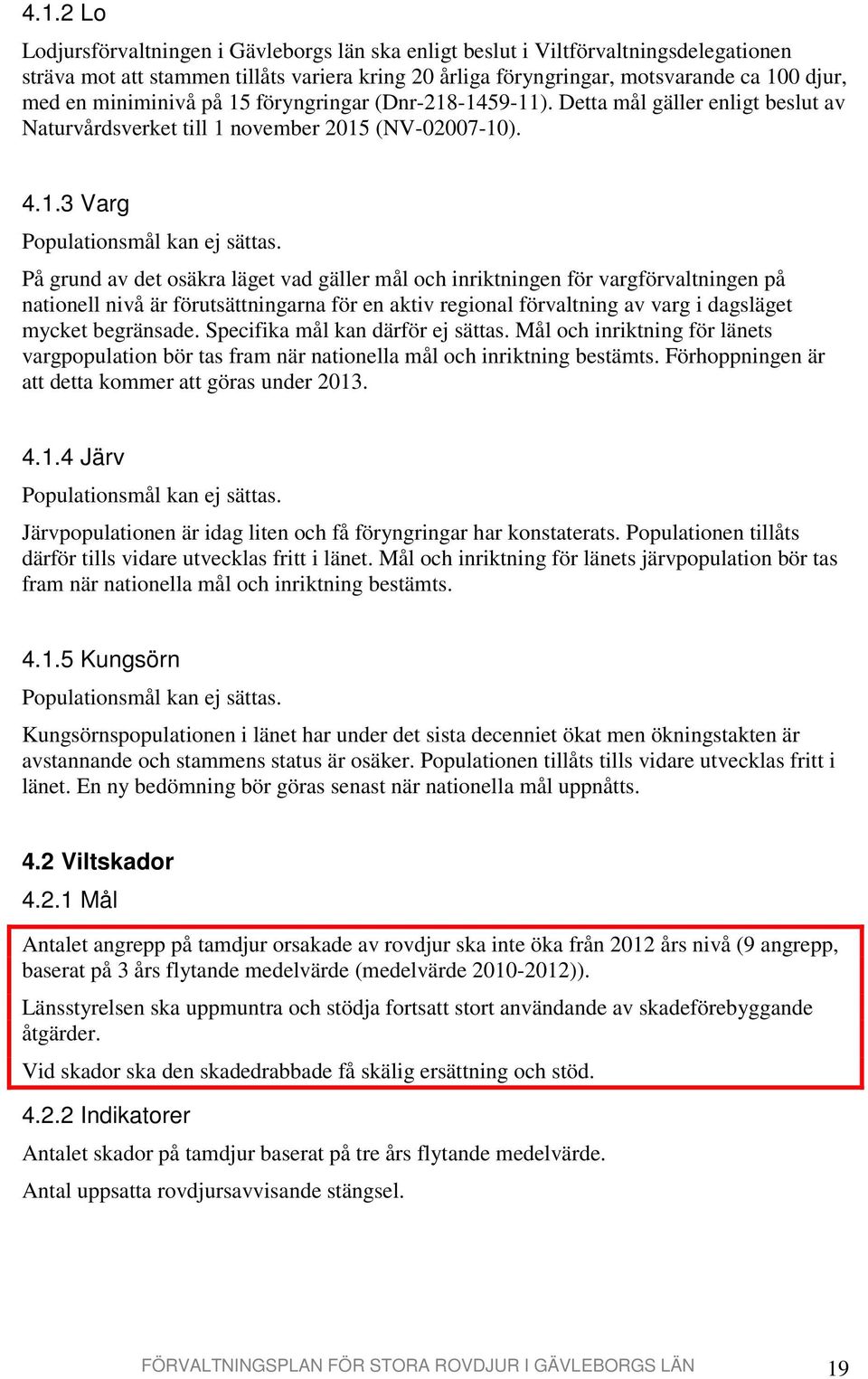 4.1.2 Lo

Lodjursförvaltningen i Gävleborgs län ska enligt beslut i Viltförvaltningsdelegationen sträva mot att stammen tillåts variera kring 20 årliga föryngringar, motsvarande ca 100 djur, med en miniminivå på 15 föryngringar (Dnr-218-1459-11). Detta mål gäller enligt beslut av Naturvårdsverket till 1 november 2015 (NV-02007-10).

4.1.3 Varg

Populationsmål kan ej sättas.

På grund av det osäkra läget vad gäller mål och inriktningen för vargförvaltningen på nationell nivå är förutsättningarna för en aktiv regional förvaltning av varg i dagsläget mycket begränsade. Specifika mål kan därför ej sättas. Mål och inriktning för länets vargpopulation bör tas fram när nationella mål och inriktning bestämts. Förhoppningen är att detta kommer att göras under 2013.

4.1.4 Järv

Populationsmål kan ej sättas.

Järvpopulationen är idag liten och få föryngringar har konstaterats. Populationen tillåts därför tills vidare utvecklas fritt i länet. Mål och inriktning för länets järvpopulation bör tas fram när nationella mål och inriktning bestämts.

4.1.5 Kungsörn

Populationsmål kan ej sättas.

Kungsörnspopulationen i länet har under det sista decenniet ökat men ökningstakten är avstannande och stammens status är osäker. Populationen tillåts tills vidare utvecklas fritt i länet. En ny bedömning bör göras senast när nationella mål uppnåtts.

4.2 Viltskador

4.2.1 Mål

Antalet angrepp på tamdjur orsakade av rovdjur ska inte öka från 2012 års nivå (9 angrepp, baserat på 3 års flytande medelvärde (medelvärde 2010-2012)).

Länsstyrelsen ska uppmuntra och stödja fortsatt stort användande av skadeförebyggande åtgärder.

Vid skador ska den skadedrabbade få skälig ersättning och stöd.

4.2.2 Indikatorer

Antalet skador på tamdjur baserat på tre års flytande medelvärde.

Antal uppsatta rovdjursavvisande stängsel.

FÖRVALTNINGSPLAN FÖR STORA ROVDJUR I GÄVLEBORGS LÄN 19